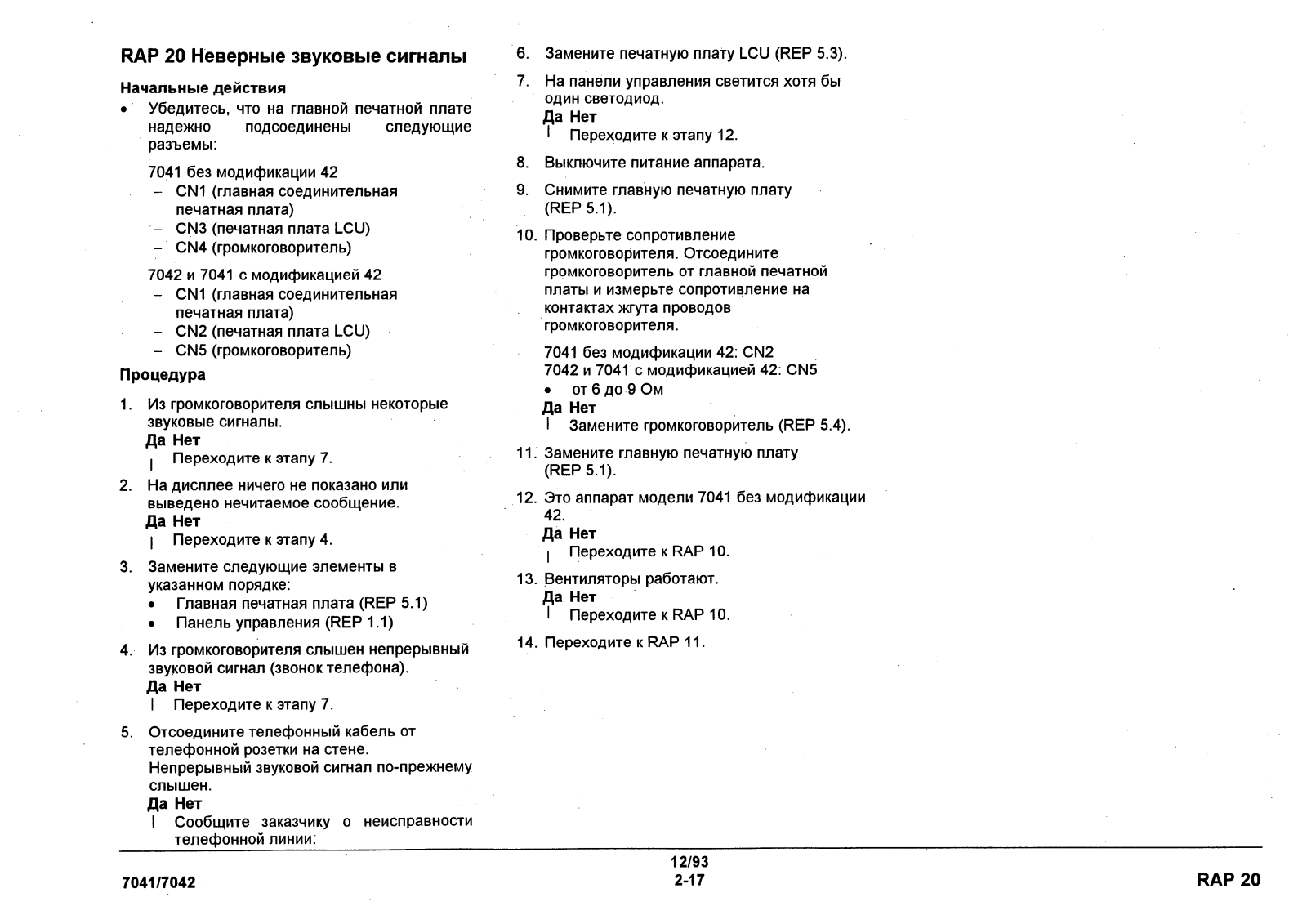 RAP 20 Неверные звуковые сигналы

Начальные действия

• Убедитесь, что на главной печатной плате надежно подсоединены следующие разъемы:

7041 без модификации 42
– CN1 (главная соединительная печатная плата)
– CN3 (печатная плата LCU)
– CN4 (громкоговоритель)

7042 и 7041 с модификацией 42
– CN1 (главная соединительная печатная плата)
– CN2 (печатная плата LCU)
– CN5 (громкоговоритель)

Процедура

1. Из громкоговорителя слышны некоторые звуковые сигналы.
Да Нет
| Переходите к этапу 7.

2. На дисплее ничего не показано или выведено нечитаемое сообщение.
Да Нет
| Переходите к этапу 4.

3. Замените следующие элементы в указанном порядке:
• Главная печатная плата (REP 5.1)
• Панель управления (REP 1.1)

4. Из громкоговорителя слышен непрерывный звуковой сигнал (звонок телефона).
Да Нет
| Переходите к этапу 7.

5. Отсоедините телефонный кабель от телефонной розетки на стене. Непрерывный звуковой сигнал по-прежнему слышен.
Да Нет
| Сообщите заказчику о неисправности телефонной линии.

6. Замените печатную плату LCU (REP 5.3).

7. На панели управления светится хотя бы один светодиод.
Да Нет
| Переходите к этапу 12.

8. Выключите питание аппарата.

9. Снимите главную печатную плату (REP 5.1).

10. Проверьте сопротивление громкоговорителя. Отсоедините громкоговоритель от главной печатной платы и измерьте сопротивление на контактах жгута проводов громкоговорителя.

7041 без модификации 42: CN2
7042 и 7041 с модификацией 42: CN5
• от 6 до 9 Ом
Да Нет
| Замените громкоговоритель (REP 5.4).

11. Замените главную печатную плату (REP 5.1).

12. Это аппарат модели 7041 без модификации 42.
Да Нет
| Переходите к RAP 10.

13. Вентиляторы работают.
Да Нет
| Переходите к RAP 10.

14. Переходите к RAP 11.

7041/7042
12/93
2-17
RAP 20